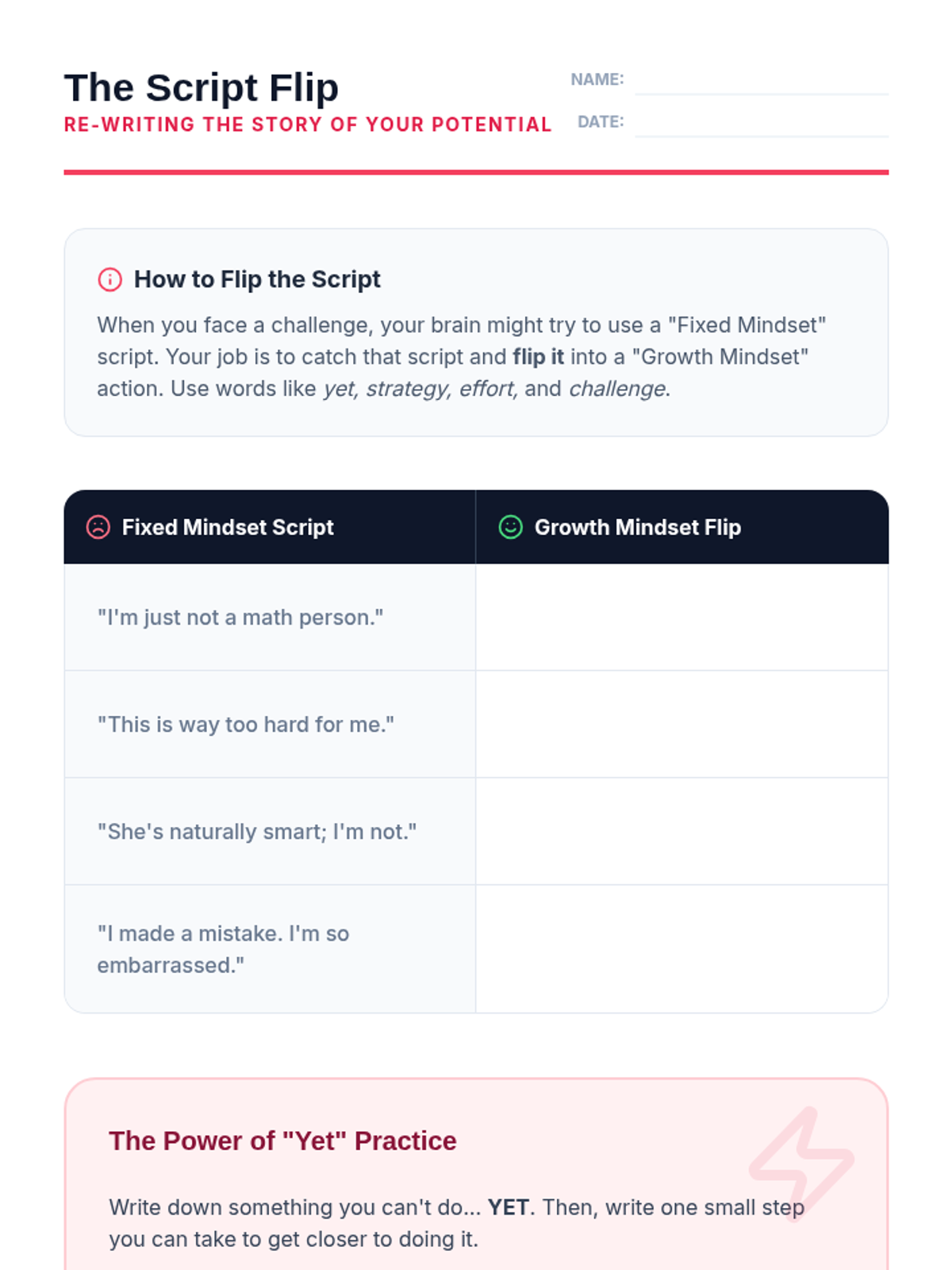 The Script Flip
RE-WRITING THE STORY OF YOUR POTENTIAL

NAME:
DATE:

How to Flip the Script

When you face a challenge, your brain might try to use a "Fixed Mindset" script. Your job is to catch that script and flip it into a "Growth Mindset" action. Use words like yet, strategy, effort, and challenge.

| Fixed Mindset Script | Growth Mindset Flip |
|---|---|
| "I'm just not a math person." | |
| "This is way too hard for me." | |
| "She's naturally smart; I'm not." | |
| "I made a mistake. I'm so embarrassed." | |

The Power of "Yet" Practice

Write down something you can't do... YET. Then, write one small step you can take to get closer to doing it.